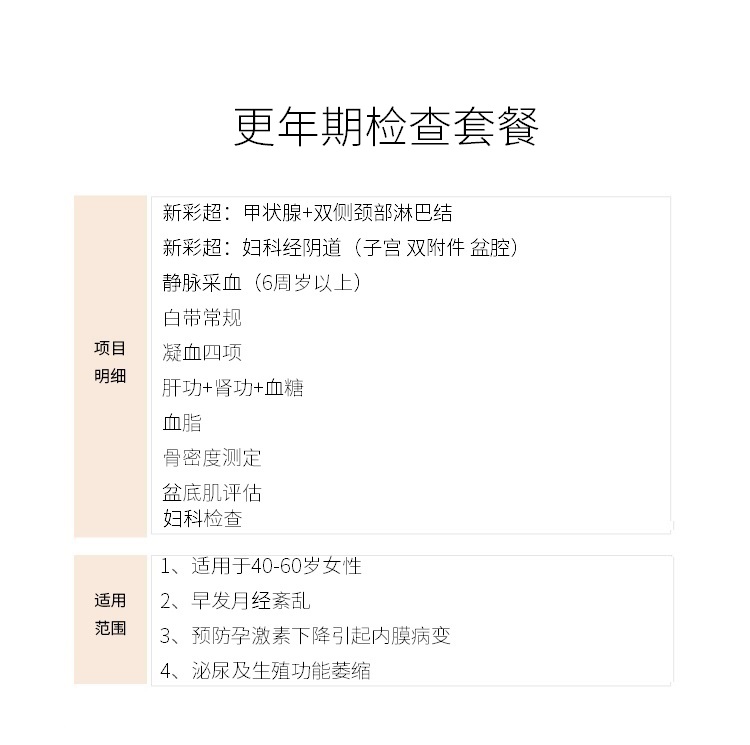 更年期检查套餐

项目明细

新彩超：甲状腺+双侧颈部淋巴结
新彩超：妇科经阴道（子宫 双附件 盆腔）
静脉采血（6周岁以上）
白带常规
凝血四项
肝功+肾功+血糖
血脂
骨密度测定
盆底肌评估
妇科检查

适用范围

1、适用于40-60岁女性
2、早发月经紊乱
3、预防孕激素下降引起内膜病变
4、泌尿及生殖功能萎缩